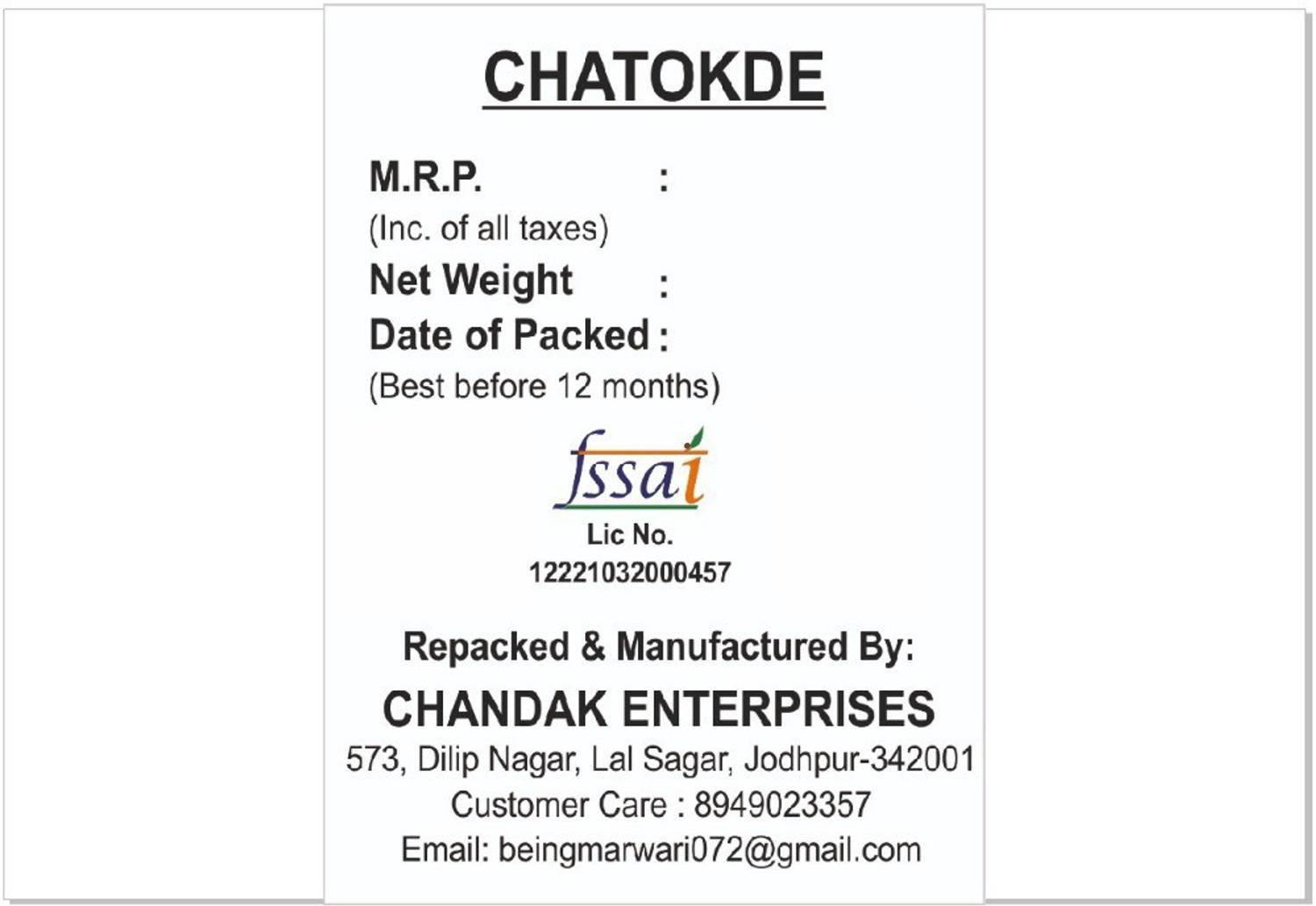 CHATOKDE

M.R.P. :
(Inc. of all taxes)
Net Weight :
Date of Packed :
(Best before 12 months)

fssai
Lic No.
12221032000457

Repacked & Manufactured By:
CHANDAK ENTERPRISES
573, Dilip Nagar, Lal Sagar, Jodhpur-342001
Customer Care : 8949023357
Email: beingmarwari072@gmail.com